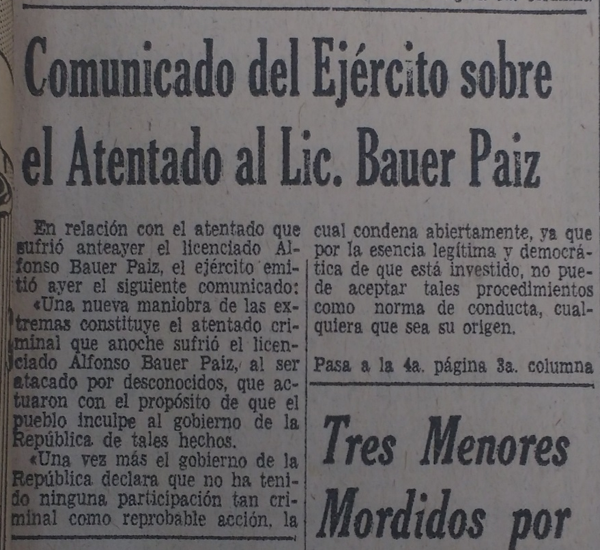 Comunicado del Ejército sobre el Atentado al Lic. Bauer Paiz

En relación con el atentado que sufrió anteayer el licenciado Alfonso Bauer Paiz, el ejército emitió ayer el siguiente comunicado:

«Una nueva maniobra de las extremas constituye el atentado criminal que anoche sufrió el licenciado Alfonso Bauer Paiz, al ser atacado por desconocidos, que actuaron con el propósito de que el pueblo inculpe al gobierno de la República de tales hechos.

«Una vez más el gobierno de la República declara que no ha tenido ninguna participación tan criminal como reprobable acción, la cual condena abiertamente, ya que por la esencia legítima y democrática de que está investido, no puede aceptar tales procedimientos como norma de conducta, cualquiera que sea su origen.

Pasa a la 4a. página 3a. columna

Tres Menores Mordidos por